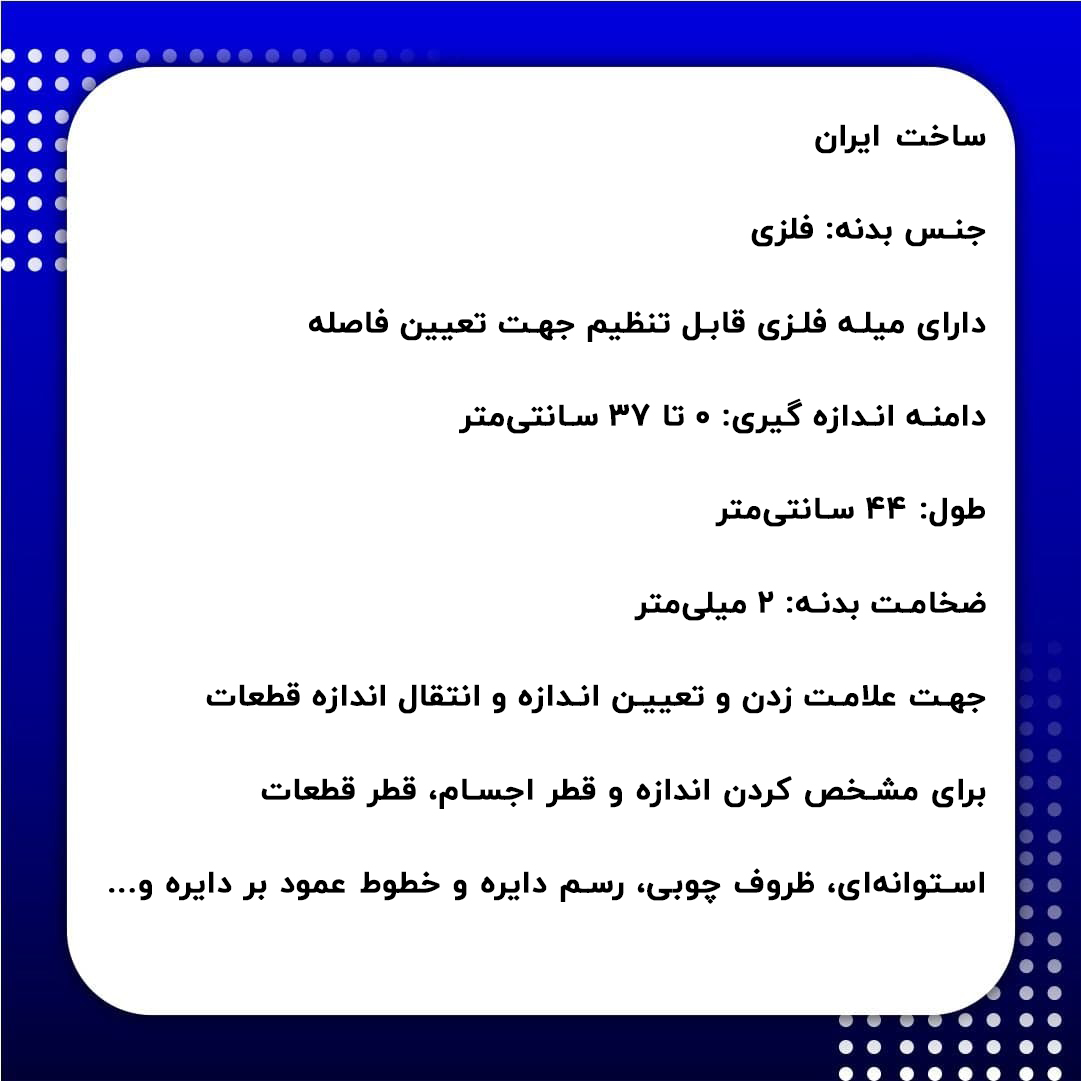 ساخت ایران

جنس بدنه: فلزی

دارای میله فلزی قابل تنظیم جهت تعیین فاصله

دامنه اندازه گیری: ۰ تا ۳۷ سانتی‌متر

طول: ۴۴ سانتی‌متر

ضخامت بدنه: ۲ میلی‌متر

جهت علامت زدن و تعیین اندازه و انتقال اندازه قطعات

برای مشخص کردن اندازه و قطر اجسام، قطر قطعات

استوانه‌ای، ظروف چوبی، رسم دایره و خطوط عمود بر دایره و...